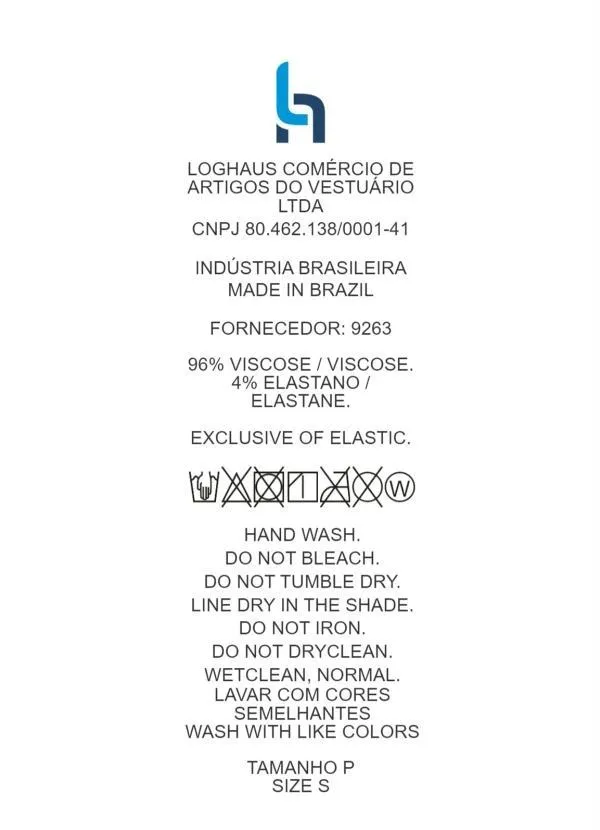 LOGHAUS COMÉRCIO DE ARTIGOS DO VESTUÁRIO LTDA
CNPJ 80.462.138/0001-41

INDÚSTRIA BRASILEIRA
MADE IN BRAZIL

FORNECEDOR: 9263

96% VISCOSE / VISCOSE.
4% ELASTANO / ELASTANE.

EXCLUSIVE OF ELASTIC.

W

HAND WASH.
DO NOT BLEACH.
DO NOT TUMBLE DRY.
LINE DRY IN THE SHADE.
DO NOT IRON.
DO NOT DRYCLEAN.
WETCLEAN, NORMAL.
LAVAR COM CORES SEMELHANTES
WASH WITH LIKE COLORS

TAMANHO P
SIZE S